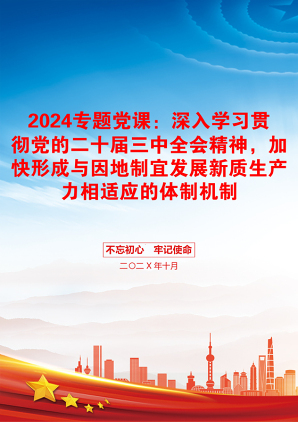 2024专题党课：深入学习贯彻党的二十届三中全会精神，加快形成与因地制宜发展新质生产力相适应的体制机制

不忘初心　牢记使命

二〇二X年十月